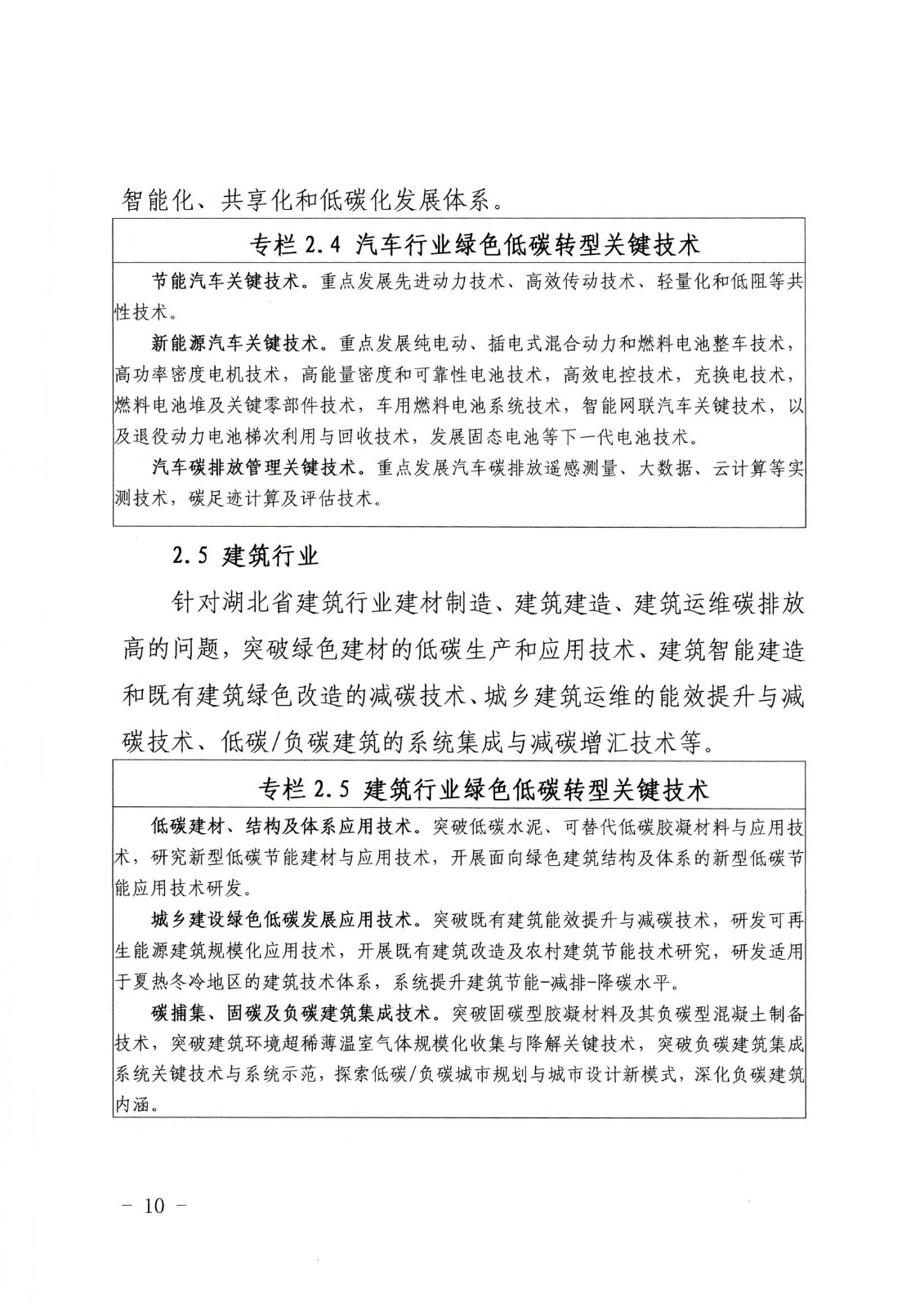 智能化、共享化和低碳化发展体系。

专栏2.4 汽车行业绿色低碳转型关键技术

节能汽车关键技术。重点发展先进动力技术、高效传动技术、轻量化和低阻等共性技术。

新能源汽车关键技术。重点发展纯电动、插电式混合动力和燃料电池整车技术，高功率密度电机技术，高能量密度和可靠性电池技术，高效电控技术，充换电技术，燃料电池堆及关键零部件技术，车用燃料电池系统技术，智能网联汽车关键技术，以及退役动力电池梯次利用与回收技术，发展固态电池等下一代电池技术。

汽车碳排放管理关键技术。重点发展汽车碳排放遥感测量、大数据、云计算等实测技术，碳足迹计算及评估技术。

2.5 建筑行业

针对湖北省建筑行业建材制造、建筑建造、建筑运维碳排放高的问题，突破绿色建材的低碳生产和应用技术、建筑智能建造和既有建筑绿色改造的减碳技术、城乡建筑运维的能效提升与减碳技术、低碳/负碳建筑的系统集成与减碳增汇技术等。

专栏2.5 建筑行业绿色低碳转型关键技术

低碳建材、结构及体系应用技术。突破低碳水泥、可替代低碳胶凝材料与应用技术，研究新型低碳节能建材与应用技术，开展面向绿色建筑结构及体系的新型低碳节能应用技术研发。

城乡建设绿色低碳发展应用技术。突破既有建筑能效提升与减碳技术，研发可再生能源建筑规模化应用技术，开展既有建筑改造及农村建筑节能技术研究，研发适用于夏热冬冷地区的建筑技术体系，系统提升建筑节能-减排-降碳水平。

碳捕集、固碳及负碳建筑集成技术。突破固碳型胶凝材料及其负碳型混凝土制备技术，突破建筑环境超稀薄温室气体规模化收集与降解关键技术，突破负碳建筑集成系统关键技术与系统示范，探索低碳/负碳城市规划与城市设计新模式，深化负碳建筑内涵。

- 10 -